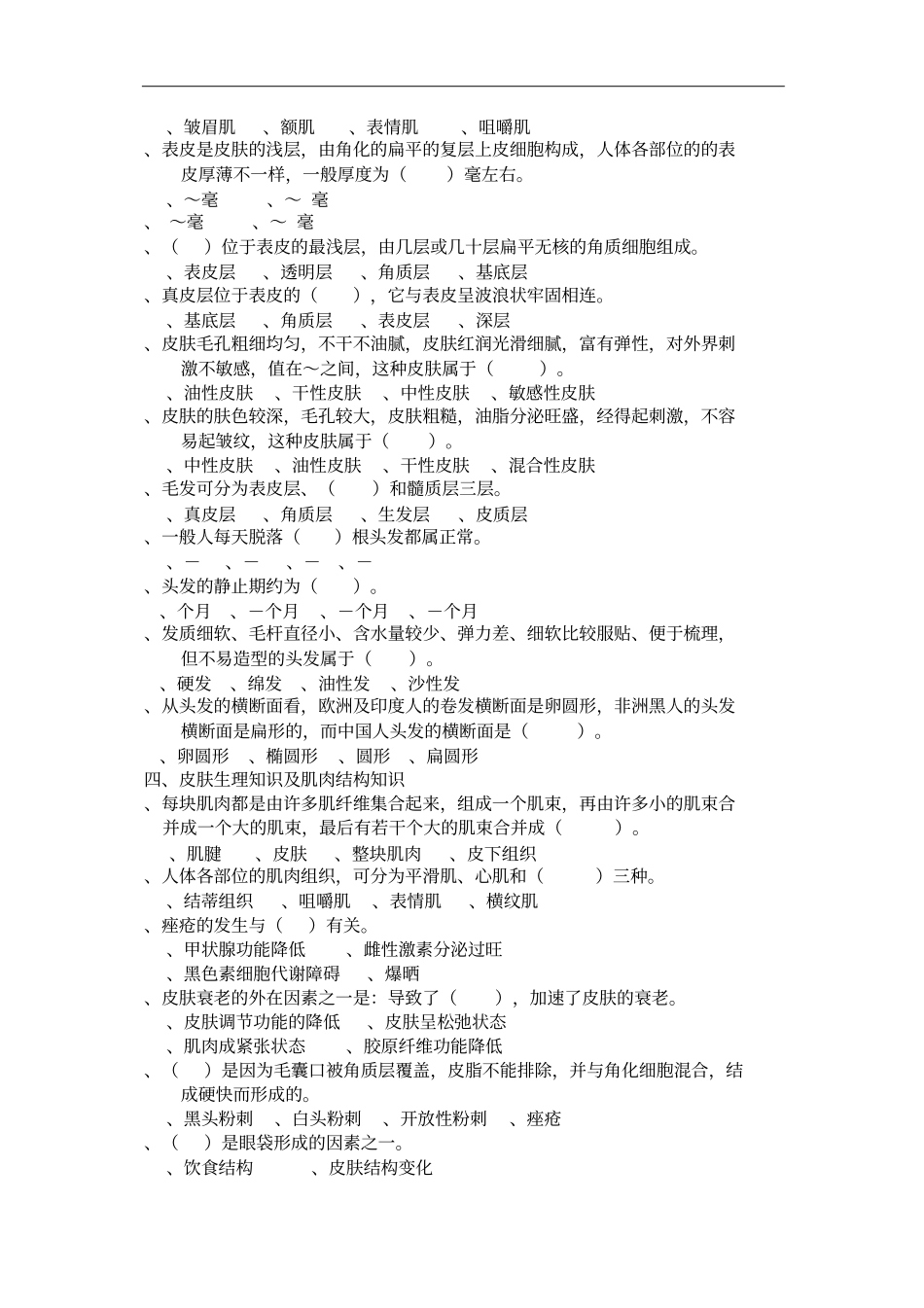 、皱眉肌　、额肌　、表情肌　、咀嚼肌
、表皮是皮肤的浅层，由角化的扁平的复层上皮细胞构成，人体各部位的的表皮厚薄不一样，一般厚度为（　）毫左右。
、～毫　、～ 毫
、 ～毫　、～ 毫
、（　）位于表皮的最浅层，由几层或几十层扁平无核的角质细胞组成。
、表皮层　、透明层　、角质层　、基底层
、真皮层位于表皮的（　），它与表皮呈波浪状牢固相连。
、基底层　、角质层　、表皮层　、深层
、皮肤毛孔粗细均匀，不干不油腻，皮肤红润光滑细腻，富有弹性，对外界刺激不敏感，值在～之间，这种皮肤属于（　）。
、油性皮肤　、干性皮肤　、中性皮肤　、敏感性皮肤
、皮肤的肤色较深，毛孔较大，皮肤粗糙，油脂分泌旺盛，经得起刺激，不容易起皱纹，这种皮肤属于（　）。
、中性皮肤　、油性皮肤　、干性皮肤　、混合性皮肤
、毛发可分为表皮层、（　）和髓质层三层。
、真皮层　、角质层　、生发层　、皮质层
、一般人每天脱落（　）根头发都属正常。
、－　、－　、－　、－
、头发的静止期约为（　）。
、个月　、－个月　、－个月　、－个月
、发质细软、毛杆直径小、含水量较少、弹力差、细软比较服贴、便于梳理，但不易造型的头发属于（　）。
、硬发　、绵发　、油性发　、沙性发
、从头发的横断面看，欧洲及印度人的卷发横断面是卵圆形，非洲黑人的头发横断面是扁形的，而中国人头发的横断面是（　）。
、卵圆形　、椭圆形　、圆形　、扁圆形
四、皮肤生理知识及肌肉结构知识
、每块肌肉都是由许多肌纤维集合起来，组成一个肌束，再由许多小的肌束合并成一个大的肌束，最后有若干个大的肌束合并成（　）。
、肌腱　、皮肤　、整块肌肉　、皮下组织
、人体各部位的肌肉组织，可分为平滑肌、心肌和（　）三种。
、结蒂组织　、咀嚼肌　、表情肌　、横纹肌
、痤疮的发生与（　）有关。
、甲状腺功能降低　、雌性激素分泌过旺
、黑色素细胞代谢障碍　、爆晒
、皮肤衰老的外在因素之一是：导致了（　），加速了皮肤的衰老。
、皮肤调节功能的降低　、皮肤呈松弛状态
、肌肉成紧张状态　、胶原纤维功能降低
、（　）是因为毛囊口被角质层覆盖，皮脂不能排除，并与角化细胞混合，结成硬快而形成的。
、黑头粉刺　、白头粉刺　、开放性粉刺　、痤疮
、（　）是眼袋形成的因素之一。
、饮食结构　、皮肤结构变化